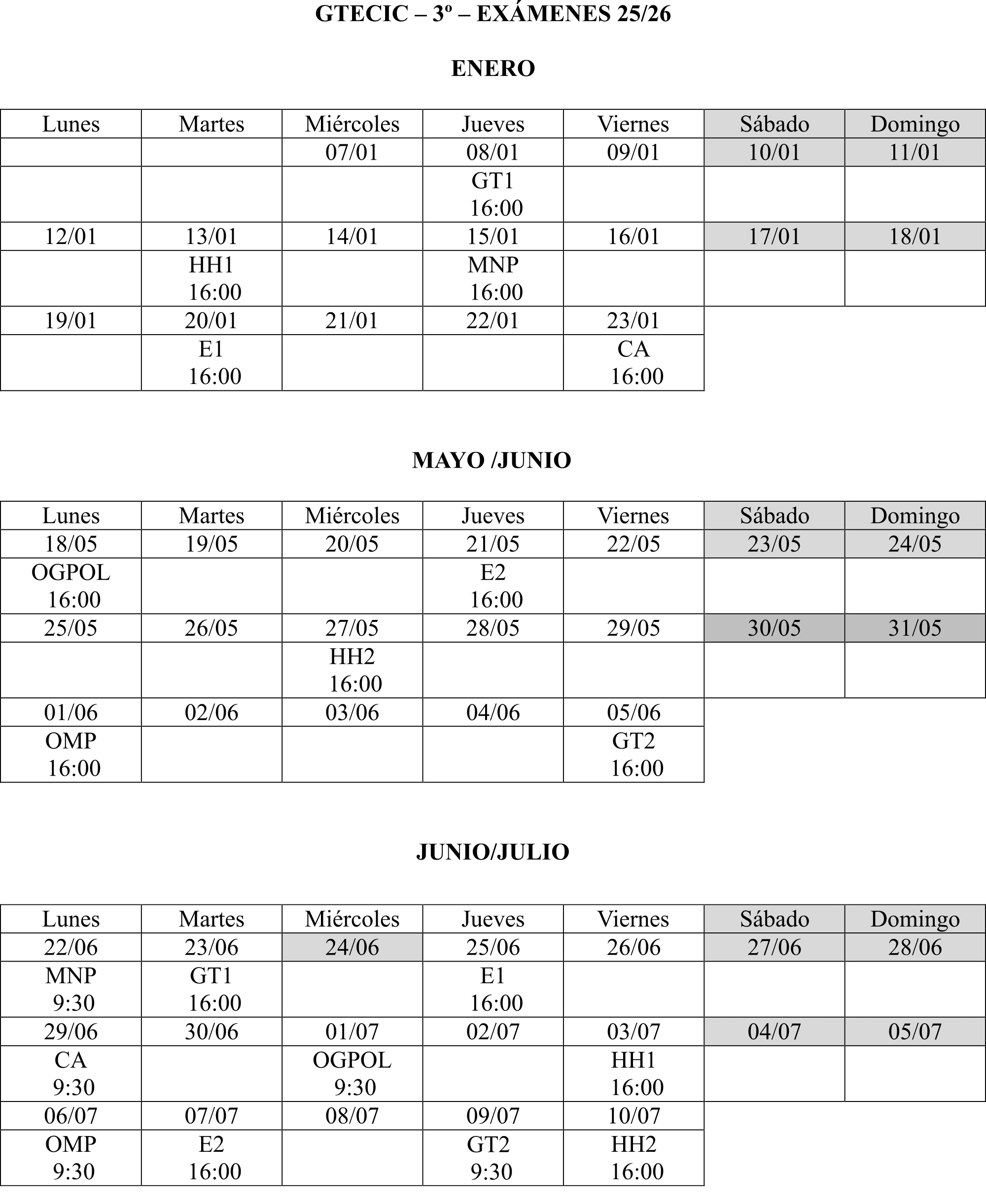 GTECIC – 3º – EXÁMENES 25/26

ENERO

| Lunes | Martes | Miércoles | Jueves | Viernes | Sábado | Domingo |
|---|---|---|---|---|---|---|
| | | 07/01 | 08/01 | 09/01 | 10/01 | 11/01 |
| | | | GT1 16:00 | | | |
| 12/01 | 13/01 | 14/01 | 15/01 | 16/01 | 17/01 | 18/01 |
| | HH1 16:00 | | MNP 16:00 | | | |
| 19/01 | 20/01 | 21/01 | 22/01 | 23/01 | | |
| | E1 16:00 | | | CA 16:00 | | |

MAYO /JUNIO

| Lunes | Martes | Miércoles | Jueves | Viernes | Sábado | Domingo |
|---|---|---|---|---|---|---|
| 18/05 | 19/05 | 20/05 | 21/05 | 22/05 | 23/05 | 24/05 |
| OGPOL 16:00 | | | E2 16:00 | | | |
| 25/05 | 26/05 | 27/05 | 28/05 | 29/05 | 30/05 | 31/05 |
| | | HH2 16:00 | | | | |
| 01/06 | 02/06 | 03/06 | 04/06 | 05/06 | | |
| OMP 16:00 | | | | GT2 16:00 | | |

JUNIO/JULIO

| Lunes | Martes | Miércoles | Jueves | Viernes | Sábado | Domingo |
|---|---|---|---|---|---|---|
| 22/06 | 23/06 | 24/06 | 25/06 | 26/06 | 27/06 | 28/06 |
| MNP 9:30 | GT1 16:00 | | E1 16:00 | | | |
| 29/06 | 30/06 | 01/07 | 02/07 | 03/07 | 04/07 | 05/07 |
| CA 9:30 | | OGPOL 9:30 | | HH1 16:00 | | |
| 06/07 | 07/07 | 08/07 | 09/07 | 10/07 | | |
| OMP 9:30 | E2 16:00 | | GT2 9:30 | HH2 16:00 | | |